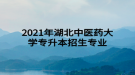 2021年湖北中医药大学专升本招生专业